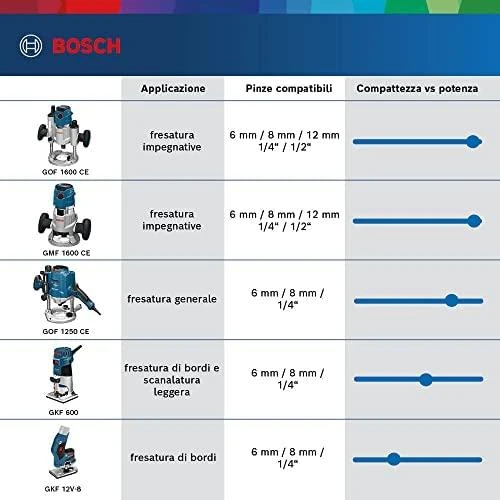 BOSCH

| | Applicazione | Pinze compatibili | Compattezza vs potenza |
|---|---|---|---|
| GOF 1600 CE | fresatura impegnative | 6 mm / 8 mm / 12 mm 1/4" / 1/2" | |
| GMF 1600 CE | fresatura impegnative | 6 mm / 8 mm / 12 mm 1/4" / 1/2" | |
| GOF 1250 CE | fresatura generale | 6 mm / 8 mm / 1/4" | |
| GKF 600 | fresatura di bordi e scanalatura leggera | 6 mm / 8 mm / 1/4" | |
| GKF 12V-8 | fresatura di bordi | 6 mm / 8 mm / 1/4" | |